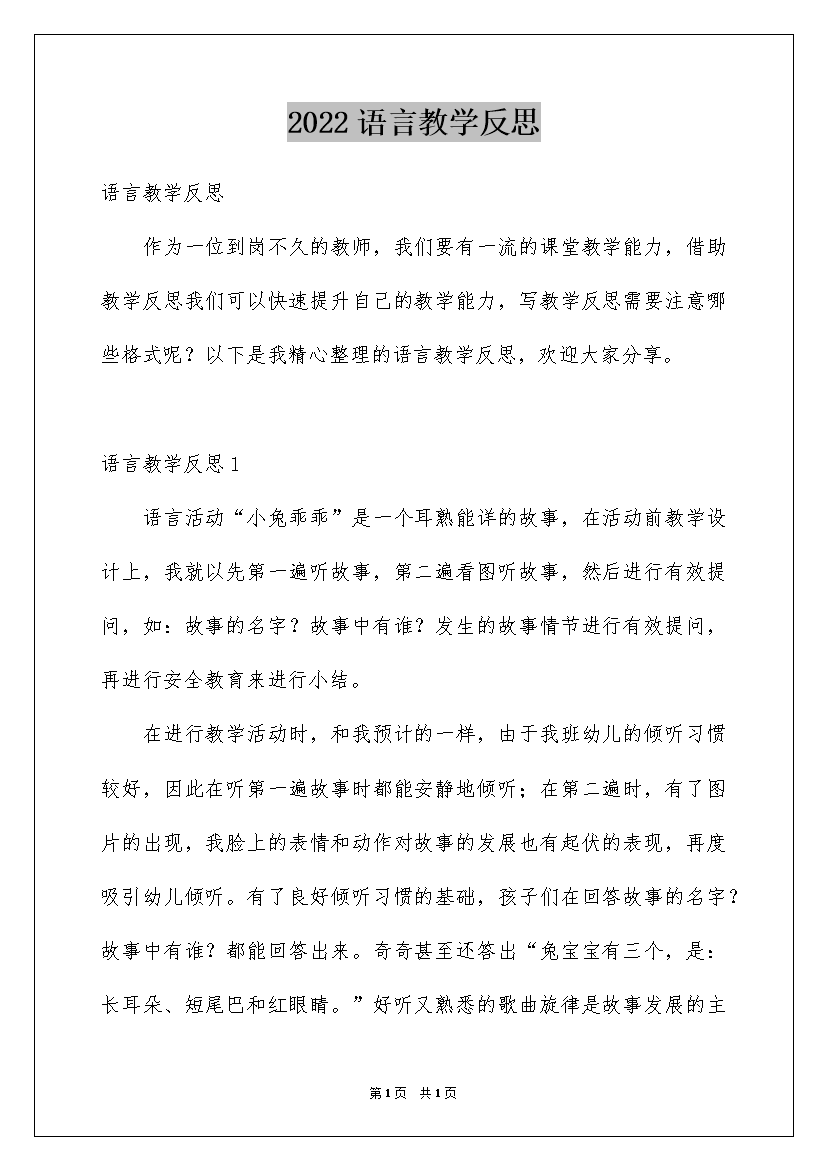 2022 语言教学反思

语言教学反思

作为一位到岗不久的教师，我们要有一流的课堂教学能力，借助教学反思我们可以快速提升自己的教学能力，写教学反思需要注意哪些格式呢？以下是我精心整理的语言教学反思，欢迎大家分享。

语言教学反思 1

语言活动“小兔乖乖”是一个耳熟能详的故事，在活动前教学设计上，我就以先第一遍听故事，第二遍看图听故事，然后进行有效提问，如：故事的名字？故事中有谁？发生的故事情节进行有效提问，再进行安全教育来进行小结。

在进行教学活动时，和我预计的一样，由于我班幼儿的倾听习惯较好，因此在听第一遍故事时都能安静地倾听；在第二遍时，有了图片的出现，我脸上的表情和动作对故事的发展也有起伏的表现，再度吸引幼儿倾听。有了良好倾听习惯的基础，孩子们在回答故事的名字？故事中有谁？都能回答出来。奇奇甚至还答出“兔宝宝有三个，是：长耳朵、短尾巴和红眼睛。”好听又熟悉的歌曲旋律是故事发展的主

第1页 共1页